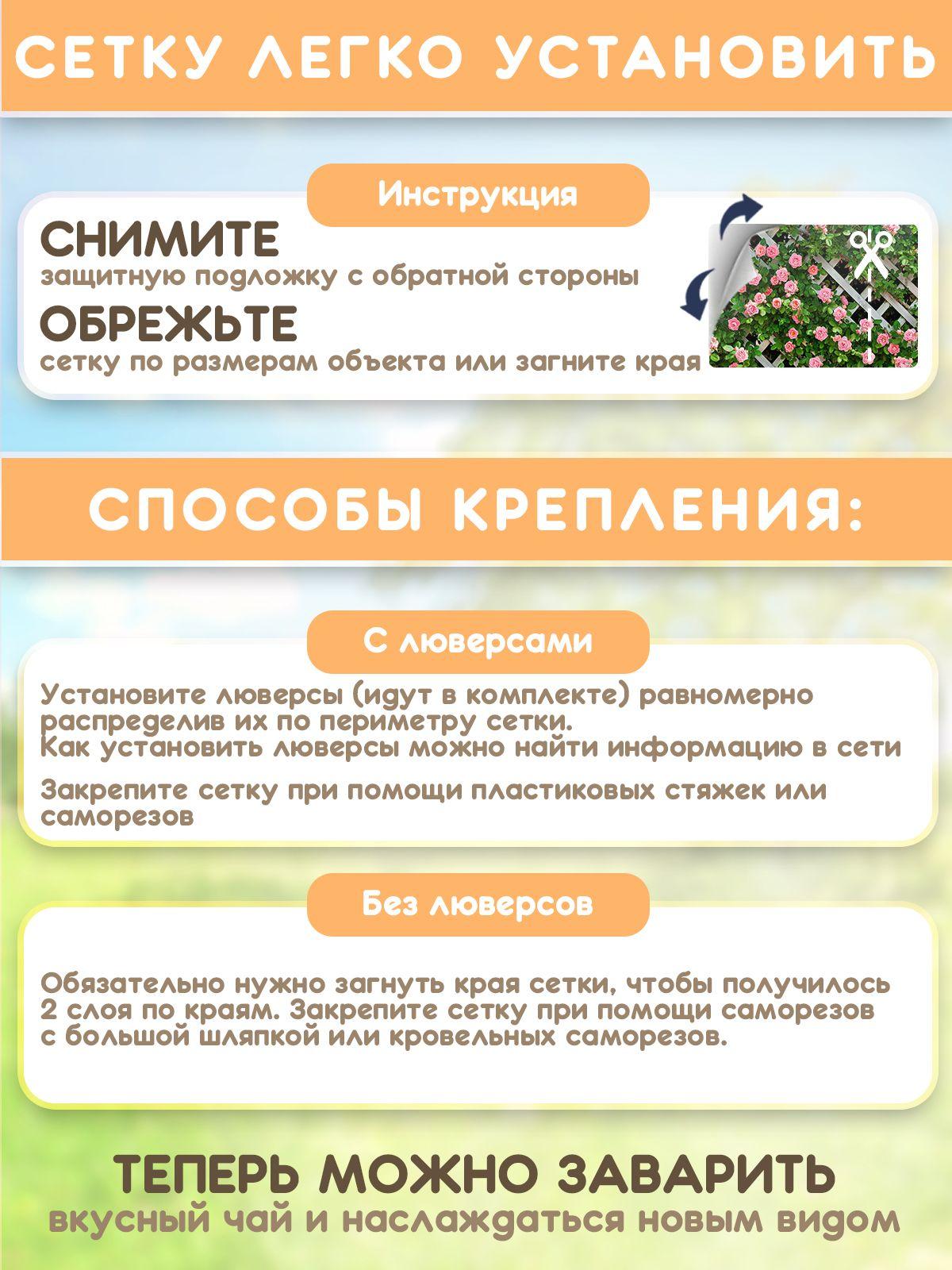 СЕТКУ ЛЕГКО УСТАНОВИТЬ

Инструкция

СНИМИТЕ
защитную подложку с обратной стороны
ОБРЕЖЬТЕ
сетку по размерам объекта или загните края

СПОСОБЫ КРЕПЛЕНИЯ:

С люверсами

Установите люверсы (идут в комплекте) равномерно распределив их по периметру сетки.
Как установить люверсы можно найти информацию в сети

Закрепите сетку при помощи пластиковых стяжек или саморезов

Без люверсов

Обязательно нужно загнуть края сетки, чтобы получилось 2 слоя по краям. Закрепите сетку при помощи саморезов с большой шляпкой или кровельных саморезов.

ТЕПЕРЬ МОЖНО ЗАВАРИТЬ
вкусный чай и наслаждаться новым видом